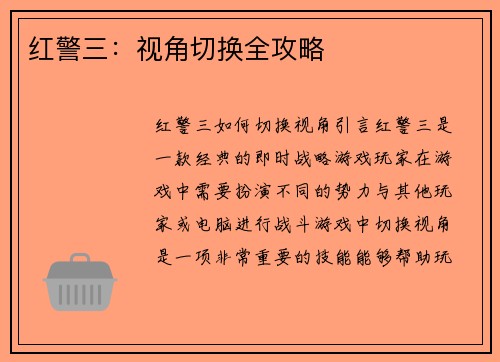 红警三：视角切换全攻略

红警三如何切换视角引言红警三是一款经典的即时战略游戏玩家在游戏中需要扮演不同的势力与其他玩家或电脑进行战斗游戏中切换视角是一项非常重要的技能能够帮助玩